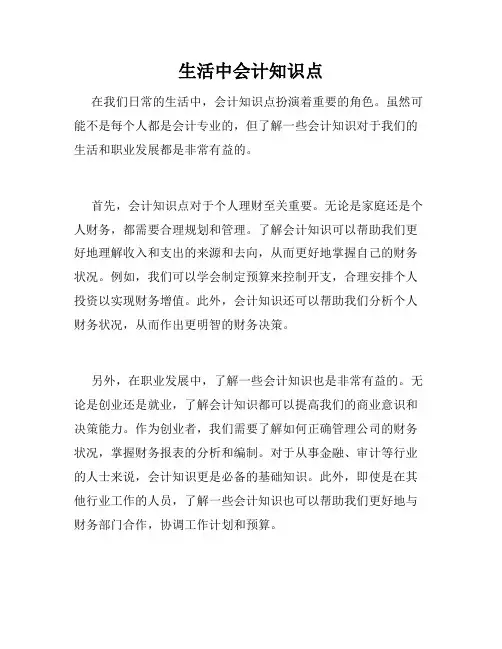 生活中会计知识点

在我们日常的生活中，会计知识点扮演着重要的角色。虽然可能不是每个人都是会计专业的，但了解一些会计知识对于我们的生活和职业发展都是非常有益的。

首先，会计知识点对于个人理财至关重要。无论是家庭还是个人财务，都需要合理规划和管理。了解会计知识可以帮助我们更好地理解收入和支出的来源和去向，从而更好地掌握自己的财务状况。例如，我们可以学会制定预算来控制开支，合理安排个人投资以实现财务增值。此外，会计知识还可以帮助我们分析个人财务状况，从而作出更明智的财务决策。

另外，在职业发展中，了解一些会计知识也是非常有益的。无论是创业还是就业，了解会计知识都可以提高我们的商业意识和决策能力。作为创业者，我们需要了解如何正确管理公司的财务状况，掌握财务报表的分析和编制。对于从事金融、审计等行业的人士来说，会计知识更是必备的基础知识。此外，即使是在其他行业工作的人员，了解一些会计知识也可以帮助我们更好地与财务部门合作，协调工作计划和预算。